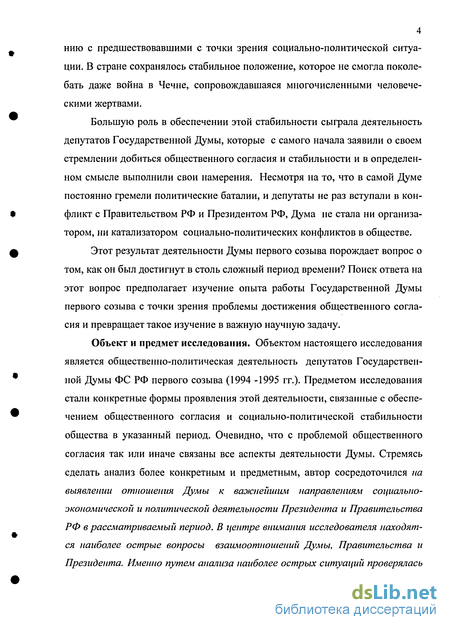 4

нию с предшествовавшими с точки зрения социально-политической ситуации. В стране сохранялось стабильное положение, которое не смогла поколебать даже война в Чечне, сопровождавшаяся многочисленными человеческими жертвами.

Большую роль в обеспечении этой стабильности сыграла деятельность депутатов Государственной Думы, которые с самого начала заявили о своем стремлении добиться общественного согласия и стабильности и в определенном смысле выполнили свои намерения. Несмотря на то, что в самой Думе постоянно гремели политические баталии, и депутаты не раз вступали в конфликт с Правительством РФ и Президентом РФ, Дума не стала ни организатором, ни катализатором социально-политических конфликтов в обществе.

Этот результат деятельности Думы первого созыва порождает вопрос о том, как он был достигнут в столь сложный период времени? Поиск ответа на этот вопрос предполагает изучение опыта работы Государственной Думы первого созыва с точки зрения проблемы достижения общественного согласия и превращает такое изучение в важную научную задачу.

Объект и предмет исследования. Объектом настоящего исследования является общественно-политическая деятельность депутатов Государственной Думы ФС РФ первого созыва (1994 -1995 гг.). Предметом исследования стали конкретные формы проявления этой деятельности, связанные с обеспечением общественного согласия и социально-политической стабильности общества в указанный период. Очевидно, что с проблемой общественного согласия так или иначе связаны все аспекты деятельности Думы. Стремясь сделать анализ более конкретным и предметным, автор сосредоточился на выявлении отношения Думы к важнейшим направлениям социально-экономической и политической деятельности Президента и Правительства РФ в рассматриваемый период. В центре внимания исследователя находятся наиболее острые вопросы взаимоотношений Думы, Правительства и Президента. Именно путем анализа наиболее острых ситуаций проверялась

dsLib.net
библиотека диссертаций